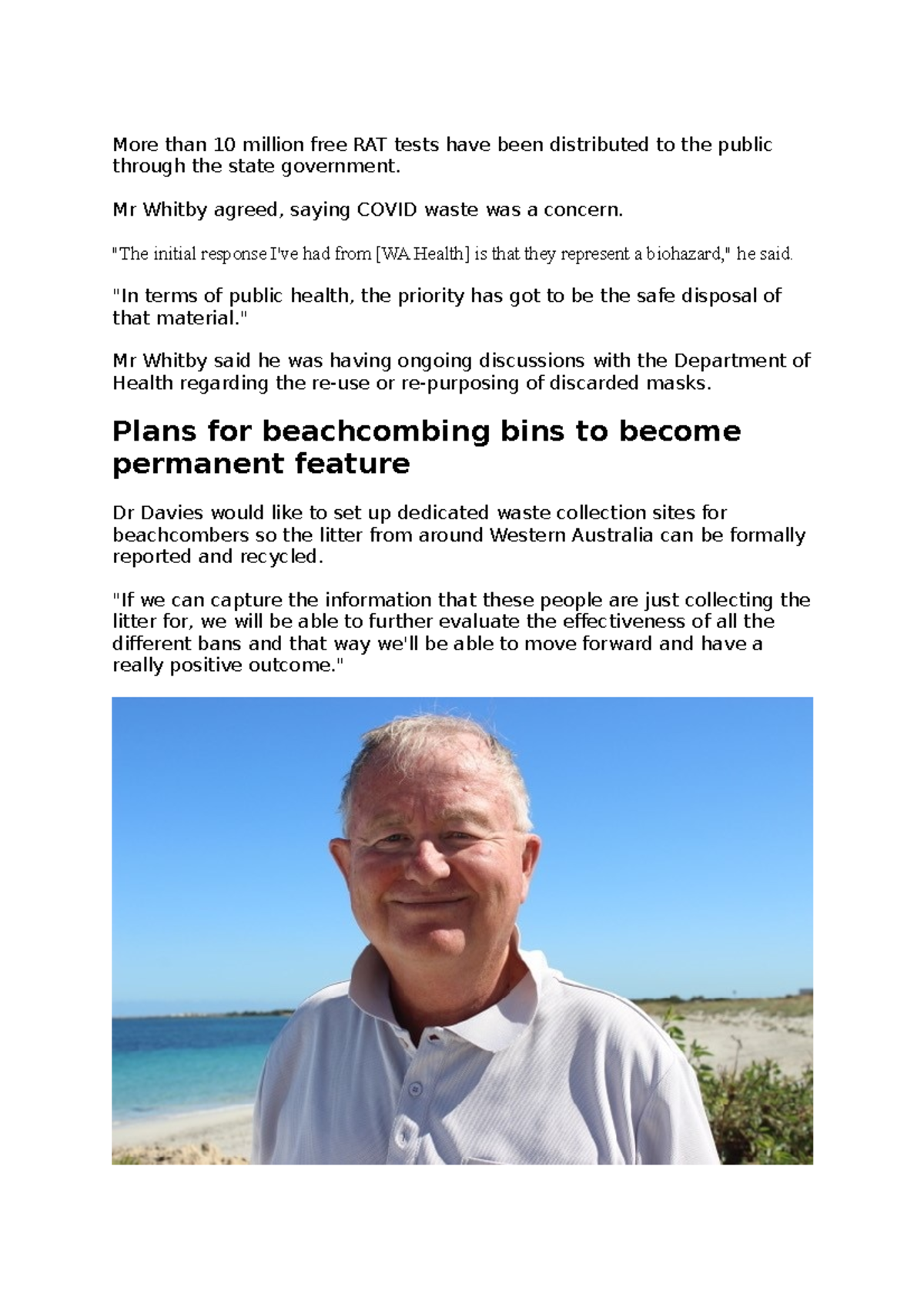 More than 10 million free RAT tests have been distributed to the public through the state government.

Mr Whitby agreed, saying COVID waste was a concern.

"The initial response I've had from [WA Health] is that they represent a biohazard," he said.

"In terms of public health, the priority has got to be the safe disposal of that material."

Mr Whitby said he was having ongoing discussions with the Department of Health regarding the re-use or re-purposing of discarded masks.

Plans for beachcombing bins to become permanent feature

Dr Davies would like to set up dedicated waste collection sites for beachcombers so the litter from around Western Australia can be formally reported and recycled.

"If we can capture the information that these people are just collecting the litter for, we will be able to further evaluate the effectiveness of all the different bans and that way we'll be able to move forward and have a really positive outcome."